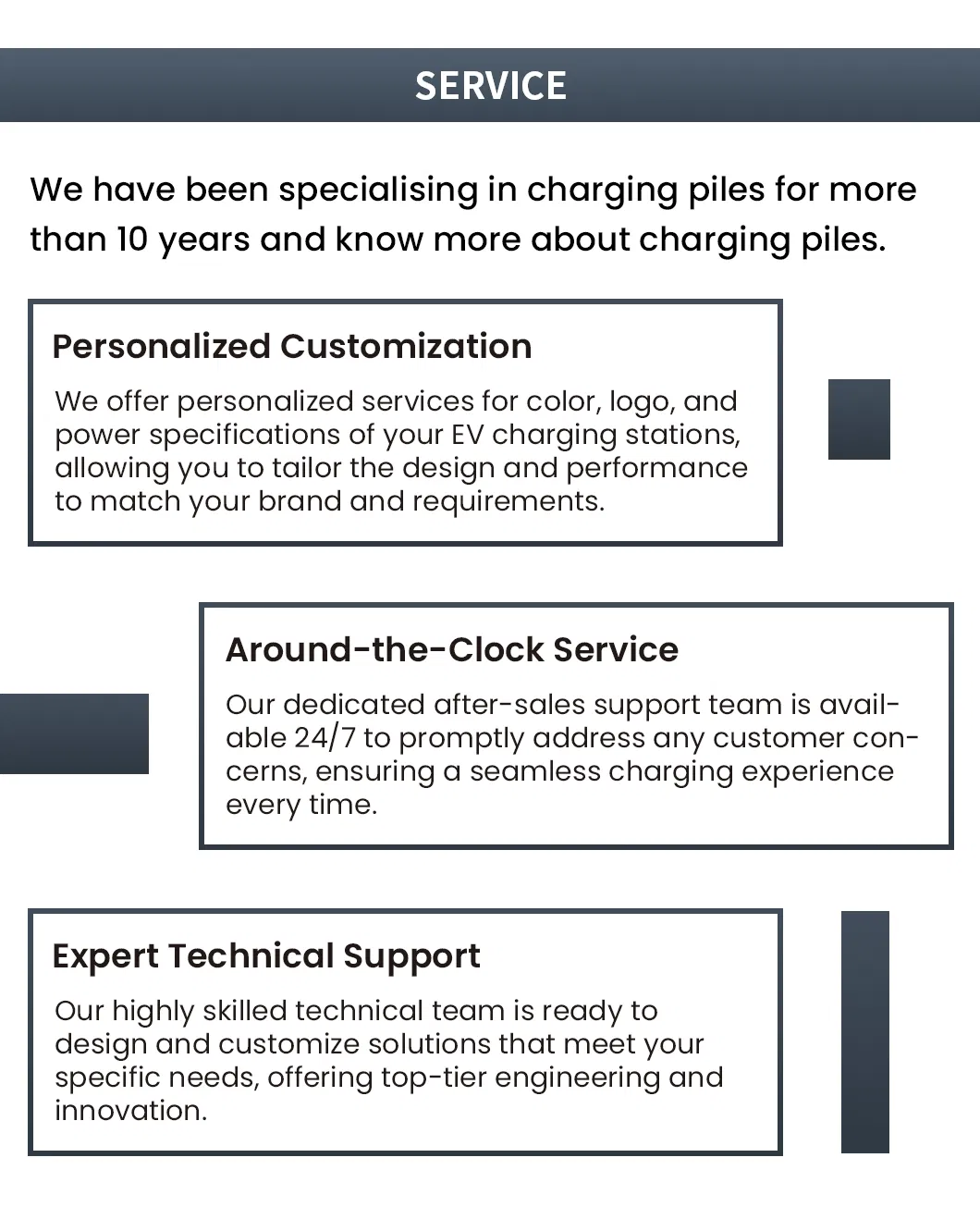 SERVICE

We have been specialising in charging piles for more than 10 years and know more about charging piles.

Personalized Customization

We offer personalized services for color, logo, and power specifications of your EV charging stations, allowing you to tailor the design and performance to match your brand and requirements.

Around-the-Clock Service

Our dedicated after-sales support team is available 24/7 to promptly address any customer concerns, ensuring a seamless charging experience every time.

Expert Technical Support

Our highly skilled technical team is ready to design and customize solutions that meet your specific needs, offering top-tier engineering and innovation.